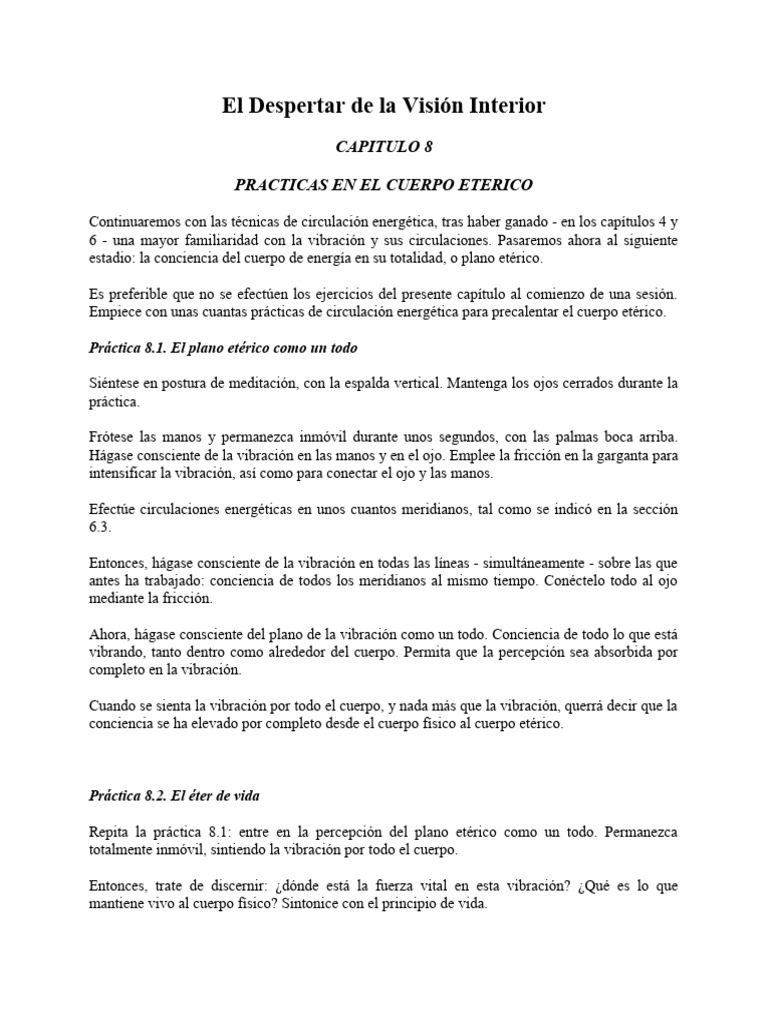 El Despertar de la Visión Interior

CAPITULO 8

PRACTICAS EN EL CUERPO ETERICO

Continuaremos con las técnicas de circulación energética, tras haber ganado - en los capítulos 4 y 6 - una mayor familiaridad con la vibración y sus circulaciones. Pasaremos ahora al siguiente estadio: la conciencia del cuerpo de energía en su totalidad, o plano etérico.

Es preferible que no se efectúen los ejercicios del presente capítulo al comienzo de una sesión. Empiece con unas cuantas prácticas de circulación energética para precalentar el cuerpo etérico.

Práctica 8.1. El plano etérico como un todo

Siéntese en postura de meditación, con la espalda vertical. Mantenga los ojos cerrados durante la práctica.

Frótese las manos y permanezca inmóvil durante unos segundos, con las palmas boca arriba. Hágase consciente de la vibración en las manos y en el ojo. Emplee la fricción en la garganta para intensificar la vibración, así como para conectar el ojo y las manos.

Efectúe circulaciones energéticas en unos cuantos meridianos, tal como se indicó en la sección 6.3.

Entonces, hágase consciente de la vibración en todas las líneas - simultáneamente - sobre las que antes ha trabajado: conciencia de todos los meridianos al mismo tiempo. Conéctelo todo al ojo mediante la fricción.

Ahora, hágase consciente del plano de la vibración como un todo. Conciencia de todo lo que está vibrando, tanto dentro como alrededor del cuerpo. Permita que la percepción sea absorbida por completo en la vibración.

Cuando se sienta la vibración por todo el cuerpo, y nada más que la vibración, querrá decir que la conciencia se ha elevado por completo desde el cuerpo físico al cuerpo etérico.

Práctica 8.2. El éter de vida

Repita la práctica 8.1: entre en la percepción del plano etérico como un todo. Permanezca totalmente inmóvil, sintiendo la vibración por todo el cuerpo.

Entonces, trate de discernir: ¿dónde está la fuerza vital en esta vibración? ¿Qué es lo que mantiene vivo al cuerpo físico? Sintonice con el principio de vida.